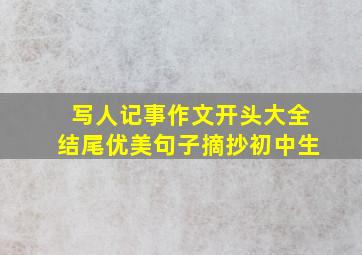 写人记事作文开头大全
结尾优美句子摘抄初中生